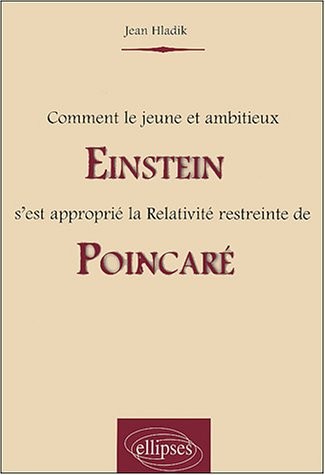 Jean Hladik

Comment le jeune et ambitieux

EINSTEIN

s'est approprié la Relativité restreinte de

POINCARÉ

ellipses